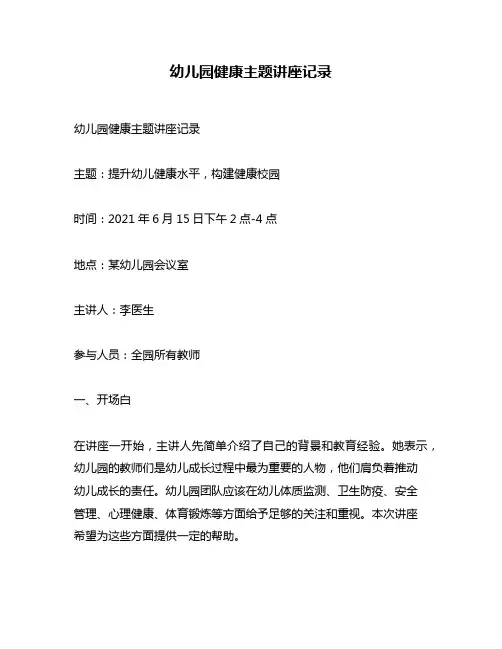 幼儿园健康主题讲座记录

幼儿园健康主题讲座记录

主题：提升幼儿健康水平，构建健康校园

时间：2021 年 6 月 15 日下午 2 点-4 点

地点：某幼儿园会议室

主讲人：李医生

参与人员：全园所有教师

一、开场白

在讲座一开始，主讲人先简单介绍了自己的背景和教育经验。她表示，幼儿园的教师们是幼儿成长过程中最为重要的人物，他们肩负着推动幼儿成长的责任。幼儿园团队应该在幼儿体质监测、卫生防疫、安全管理、心理健康、体育锻炼等方面给予足够的关注和重视。本次讲座希望为这些方面提供一定的帮助。